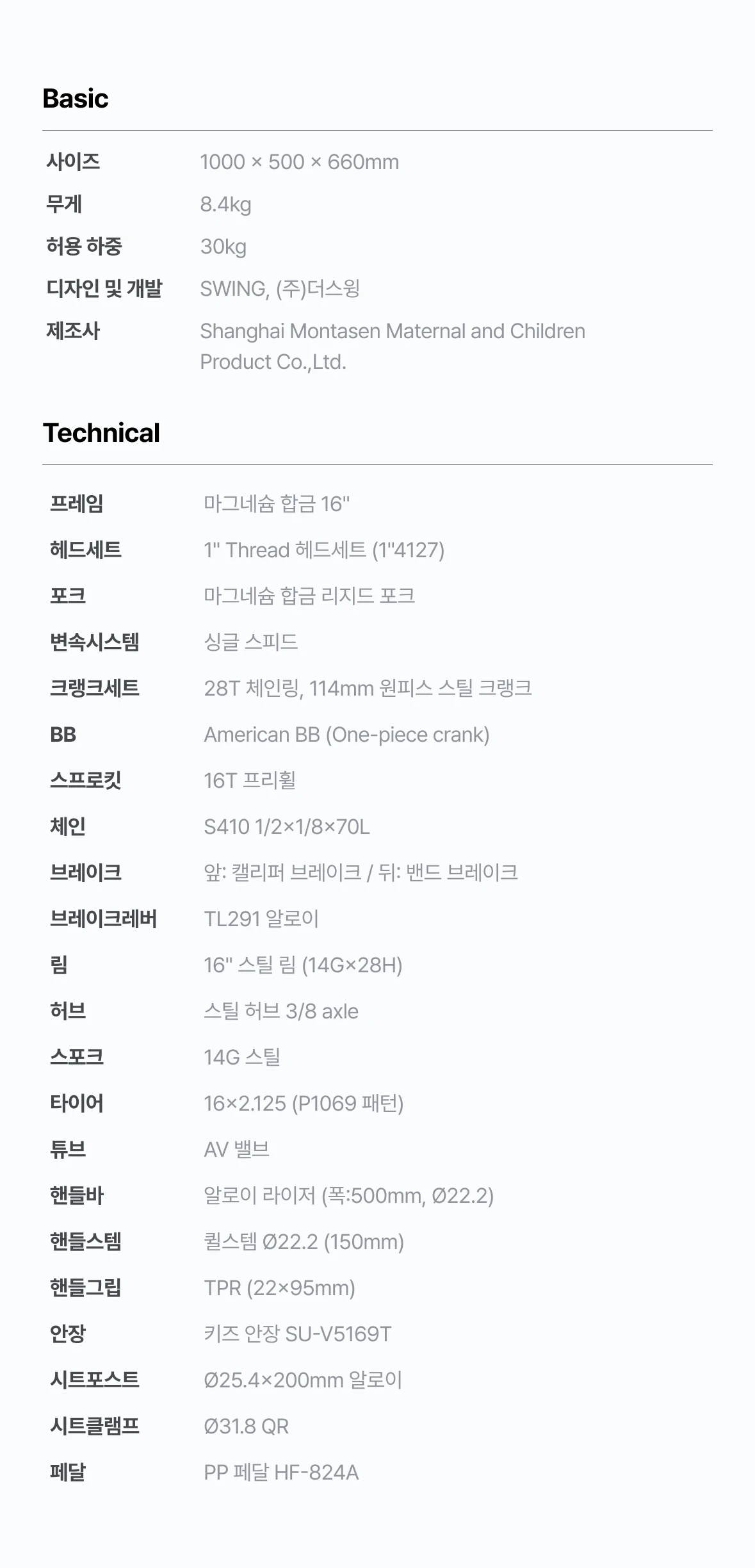 Basic

| 사이즈 | 1000 × 500 × 660mm |
|---|---|
| 무게 | 8.4kg |
| 허용 하중 | 30kg |
| 디자인 및 개발 | SWING, (주)더스윙 |
| 제조사 | Shanghai Montasen Maternal and Children Product Co.,Ltd. |

Technical

| 프레임 | 마그네슘 합금 16" |
|---|---|
| 헤드세트 | 1" Thread 헤드세트 (1"4127) |
| 포크 | 마그네슘 합금 리지드 포크 |
| 변속시스템 | 싱글 스피드 |
| 크랭크세트 | 28T 체인링, 114mm 원피스 스틸 크랭크 |
| BB | American BB (One-piece crank) |
| 스프로킷 | 16T 프리휠 |
| 체인 | S410 1/2×1/8×70L |
| 브레이크 | 앞: 캘리퍼 브레이크 / 뒤: 밴드 브레이크 |
| 브레이크레버 | TL291 알로이 |
| 림 | 16" 스틸 림 (14G×28H) |
| 허브 | 스틸 허브 3/8 axle |
| 스포크 | 14G 스틸 |
| 타이어 | 16×2.125 (P1069 패턴) |
| 튜브 | AV 밸브 |
| 핸들바 | 알로이 라이저 (폭:500mm, Ø22.2) |
| 핸들스템 | 퀼스템 Ø22.2 (150mm) |
| 핸들그립 | TPR (22×95mm) |
| 안장 | 키즈 안장 SU-V5169T |
| 시트포스트 | Ø25.4×200mm 알로이 |
| 시트클램프 | Ø31.8 QR |
| 페달 | PP 페달 HF-824A |